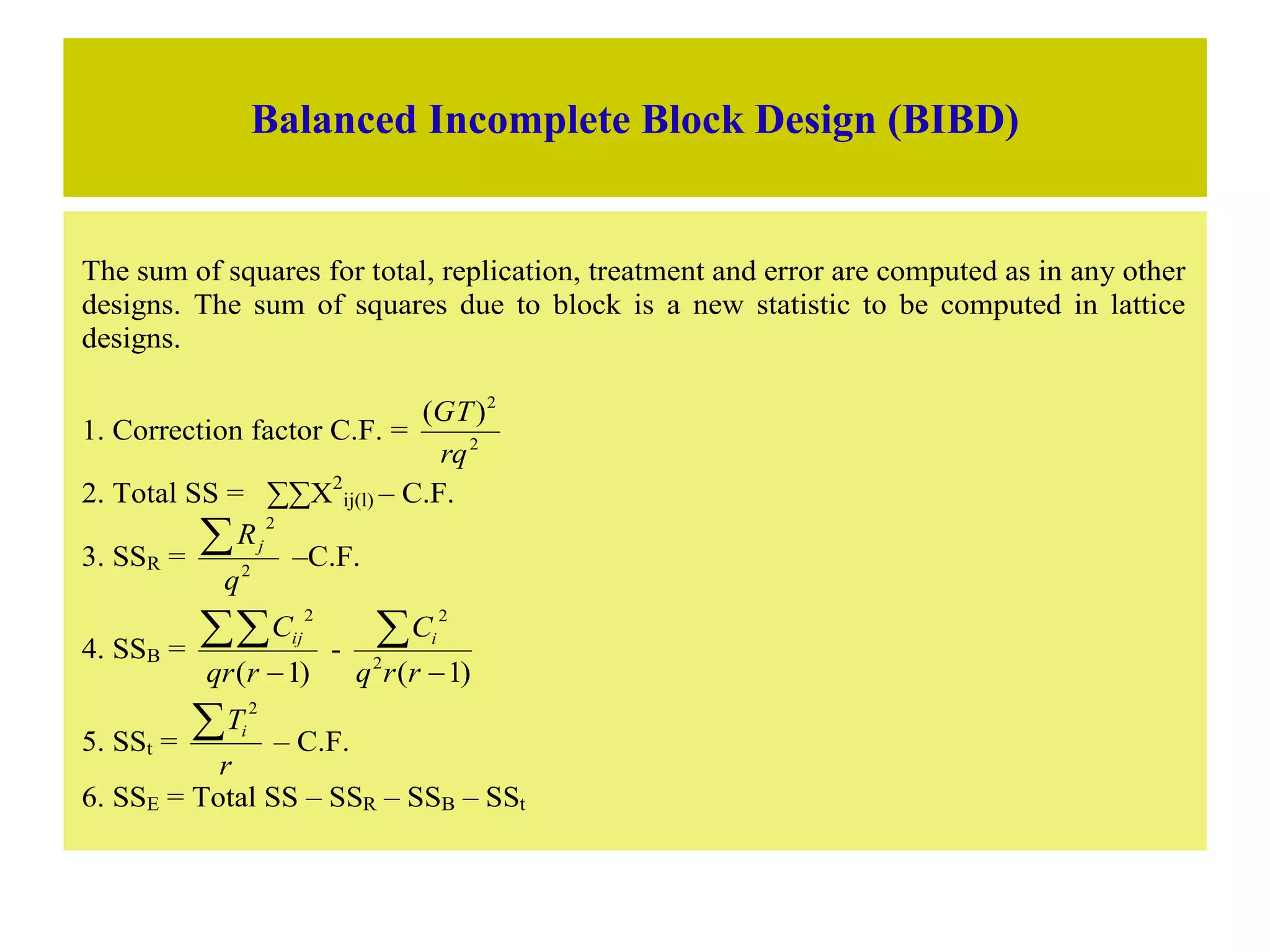 Balanced Incomplete Block Design (BIBD)

The sum of squares for total, replication, treatment and error are computed as in any other designs. The sum of squares due to block is a new statistic to be computed in lattice designs.

1. Correction factor C.F. = $\frac{(GT)^2}{rq^2}$

2. Total SS = $\sum\sum X^2_{ij(l)}$ – C.F.

3. $SS_R$ = $\frac{\sum R_j^2}{q^2}$ –C.F.

4. $SS_B$ = $\frac{\sum\sum C_{ij}^2}{qr(r-1)}$ - $\frac{\sum C_i^2}{q^2r(r-1)}$

5. $SS_t$ = $\frac{\sum T_i^2}{r}$ – C.F.

6. $SS_E$ = Total SS – $SS_R$ – $SS_B$ – $SS_t$